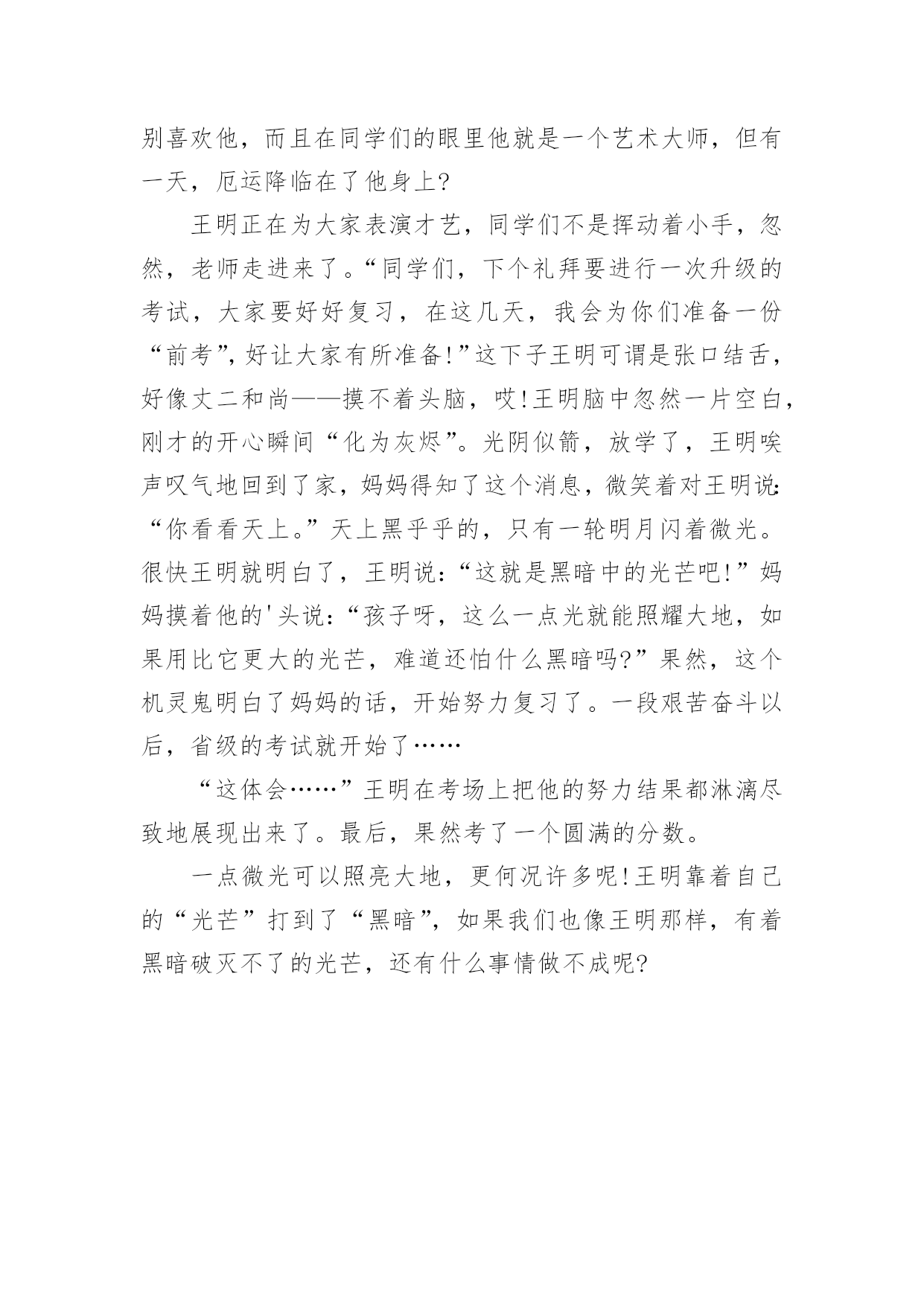 别喜欢他，而且在同学们的眼里他就是一个艺术大师，但有一天，厄运降临在了他身上?

王明正在为大家表演才艺，同学们不是挥动着小手，忽然，老师走进来了。“同学们，下个礼拜要进行一次升级的考试，大家要好好复习，在这几天，我会为你们准备一份“前考”，好让大家有所准备!”这下子王明可谓是张口结舌，好像丈二和尚——摸不着头脑，哎!王明脑中忽然一片空白，刚才的开心瞬间“化为灰烬”。光阴似箭，放学了，王明唉声叹气地回到了家，妈妈得知了这个消息，微笑着对王明说:“你看看天上。”天上黑乎乎的，只有一轮明月闪着微光。很快王明就明白了，王明说:“这就是黑暗中的光芒吧!”妈妈摸着他的'头说:“孩子呀，这么一点光就能照耀大地，如果用比它更大的光芒，难道还怕什么黑暗吗?”果然，这个机灵鬼明白了妈妈的话，开始努力复习了。一段艰苦奋斗以后，省级的考试就开始了……

“这体会……”王明在考场上把他的努力结果都淋漓尽致地展现出来了。最后，果然考了一个圆满的分数。

一点微光可以照亮大地，更何况许多呢!王明靠着自己的“光芒”打到了“黑暗”，如果我们也像王明那样，有着黑暗破灭不了的光芒，还有什么事情做不成呢?